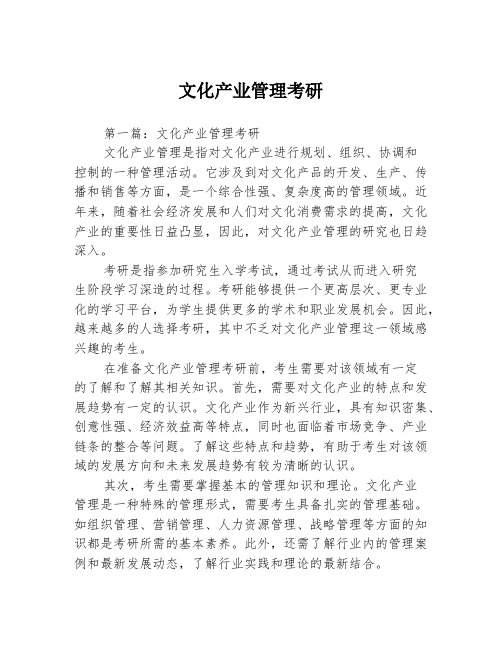 文化产业管理考研

第一篇：文化产业管理考研

文化产业管理是指对文化产业进行规划、组织、协调和控制的一种管理活动。它涉及到对文化产品的开发、生产、传播和销售等方面，是一个综合性强、复杂度高的管理领域。近年来，随着社会经济发展和人们对文化消费需求的提高，文化产业的重要性日益凸显，因此，对文化产业管理的研究也日趋深入。

考研是指参加研究生入学考试，通过考试从而进入研究生阶段学习深造的过程。考研能够提供一个更高层次、更专业化的学习平台，为学生提供更多的学术和职业发展机会。因此，越来越多的人选择考研，其中不乏对文化产业管理这一领域感兴趣的考生。

在准备文化产业管理考研前，考生需要对该领域有一定的了解和了解其相关知识。首先，需要对文化产业的特点和发展趋势有一定的认识。文化产业作为新兴行业，具有知识密集、创意性强、经济效益高等特点，同时也面临着市场竞争、产业链条的整合等问题。了解这些特点和趋势，有助于考生对该领域的发展方向和未来发展趋势有较为清晰的认识。

其次，考生需要掌握基本的管理知识和理论。文化产业管理是一种特殊的管理形式，需要考生具备扎实的管理基础。如组织管理、营销管理、人力资源管理、战略管理等方面的知识都是考研所需的基本素养。此外，还需了解行业内的管理案例和最新发展动态，了解行业实践和理论的最新结合。